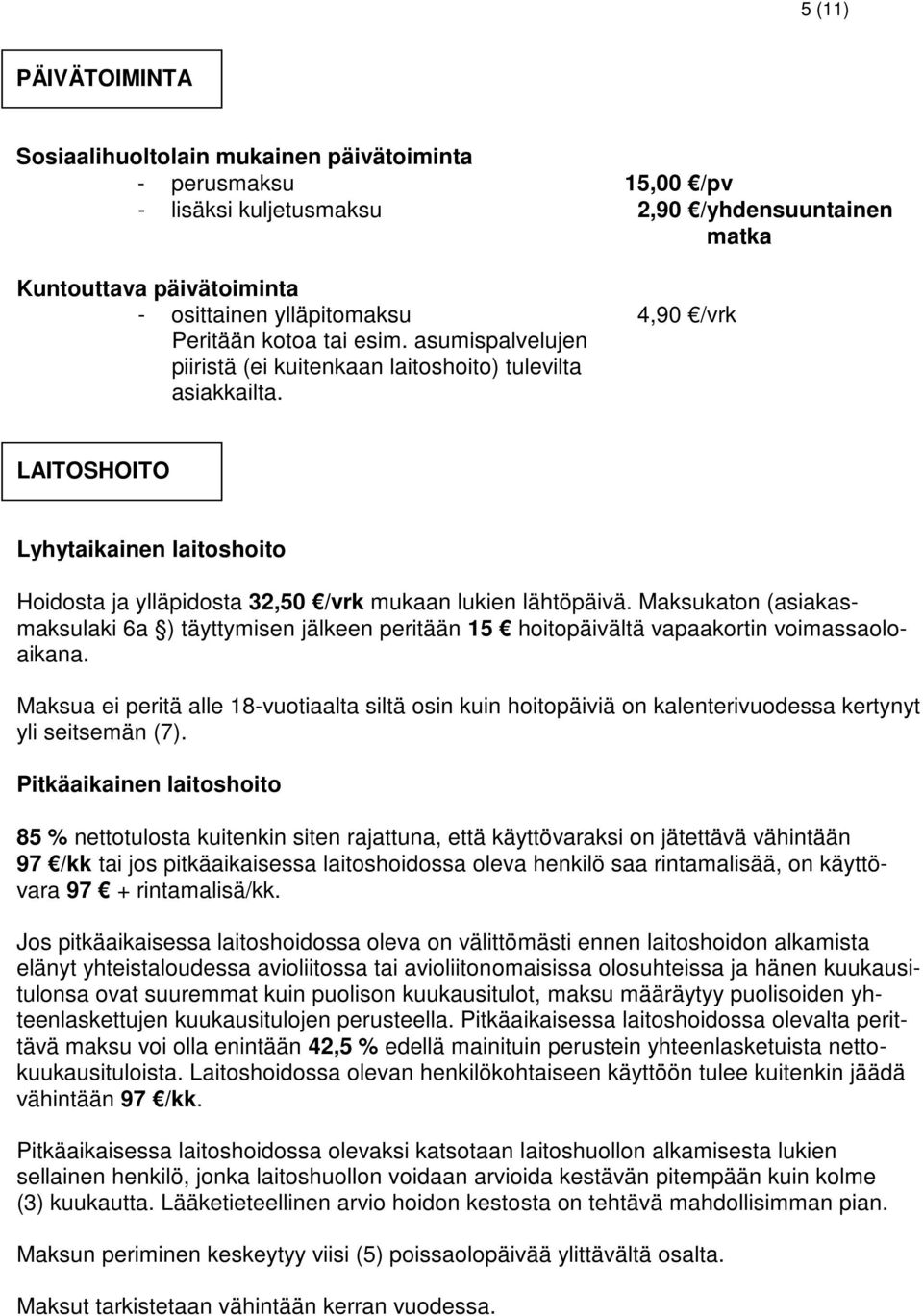 5 (11)

PÄIVÄTOIMINTA

Sosiaalihuoltolain mukainen päivätoiminta
- perusmaksu 15,00 €/pv
- lisäksi kuljetusmaksu 2,90 €/yhdensuuntainen matka

Kuntouttava päivätoiminta
- osittainen ylläpitomaksu 4,90 €/vrk
Peritään kotoa tai esim. asumispalvelujen piiristä (ei kuitenkaan laitoshoito) tulevilta asiakkailta.

LAITOSHOITO

Lyhytaikainen laitoshoito

Hoidosta ja ylläpidosta 32,50 €/vrk mukaan lukien lähtöpäivä. Maksukaton (asiakasmaksulaki 6a §) täyttymisen jälkeen peritään 15 € hoitopäivältä vapaakortin voimassaoloaikana.

Maksua ei peritä alle 18-vuotiaalta siltä osin kuin hoitopäiviä on kalenterivuodessa kertynyt yli seitsemän (7).

Pitkäaikainen laitoshoito

85 % nettotulosta kuitenkin siten rajattuna, että käyttövaraksi on jätettävä vähintään 97 €/kk tai jos pitkäaikaisessa laitoshoidossa oleva henkilö saa rintamalisää, on käyttövara 97 € + rintamalisä/kk.

Jos pitkäaikaisessa laitoshoidossa oleva on välittömästi ennen laitoshoidon alkamista elänyt yhteistaloudessa avioliitossa tai avioliitonomaisissa olosuhteissa ja hänen kuukausitulonsa ovat suuremmat kuin puolison kuukausitulot, maksu määräytyy puolisoiden yhteenlaskettujen kuukausitulojen perusteella. Pitkäaikaisessa laitoshoidossa olevalta perittävä maksu voi olla enintään 42,5 % edellä mainituin perustein yhteenlasketuista nettokuukausituloista. Laitoshoidossa olevan henkilökohtaiseen käyttöön tulee kuitenkin jäädä vähintään 97 €/kk.

Pitkäaikaisessa laitoshoidossa olevaksi katsotaan laitoshuollon alkamisesta lukien sellainen henkilö, jonka laitoshuollon voidaan arvioida kestävän pitempään kuin kolme (3) kuukautta. Lääketieteellinen arvio hoidon kestosta on tehtävä mahdollisimman pian.

Maksun periminen keskeytyy viisi (5) poissaolopäivää ylittävältä osalta.

Maksut tarkistetaan vähintään kerran vuodessa.